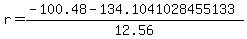 $r=\frac{-100.48-134.1041028455133}{12.56}$